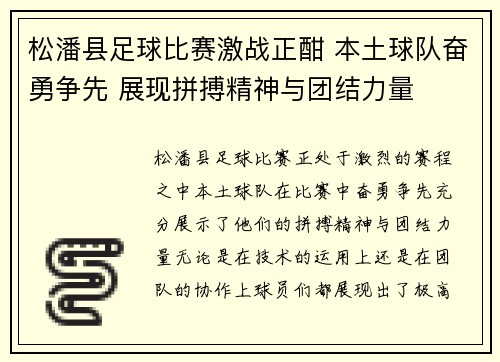 松潘县足球比赛激战正酣 本土球队奋勇争先 展现拼搏精神与团结力量

松潘县足球比赛正处于激烈的赛程之中本土球队在比赛中奋勇争先充分展示了他们的拼搏精神与团结力量无论是在技术的运用上还是在团队的协作上球员们都展现出了极高